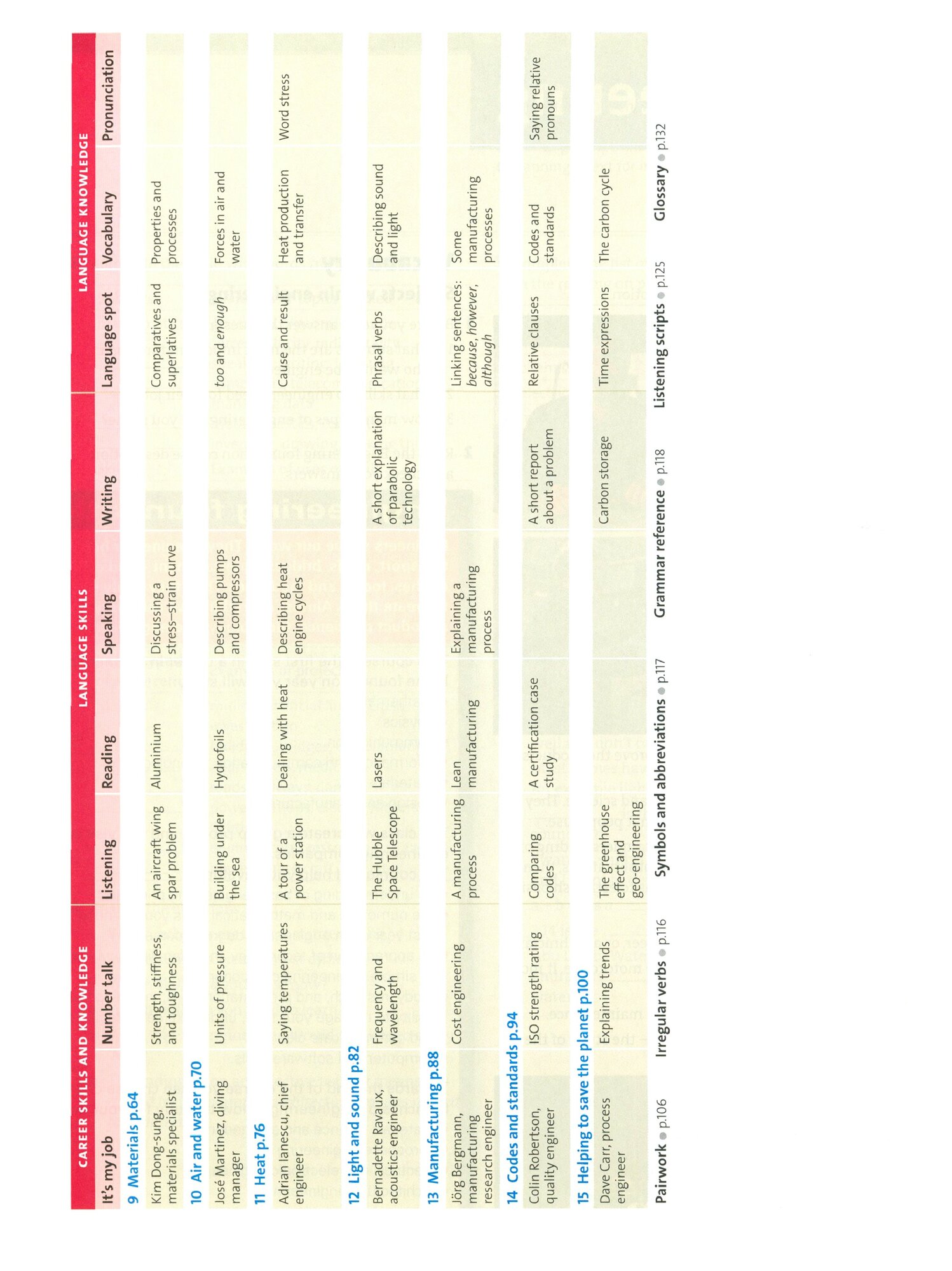 | CAREER SKILLS AND KNOWLEDGE |  | LANGUAGE SKILLS |  |  |  | LANGUAGE KNOWLEDGE |  |  |
|---|---|---|---|---|---|---|---|---|
| It's my job | Number talk | Listening | Reading | Speaking | Writing | Language spot | Vocabulary | Pronunciation |
| 9 Materials p.64 |  |  |  |  |  |  |  |  |
| Kim Dong-sung, materials specialist | Strength, stiffness, and toughness | An aircraft wing spar problem | Aluminium | Discussing a stress–strain curve |  | Comparatives and superlatives | Properties and processes |  |
| 10 Air and water p.70 |  |  |  |  |  |  |  |  |
| José Martinez, diving manager | Units of pressure | Building under the sea | Hydrofoils | Describing pumps and compressors |  | too and enough | Forces in air and water |  |
| 11 Heat p.76 |  |  |  |  |  |  |  |  |
| Adrian Ianescu, chief engineer | Saying temperatures | A tour of a power station | Dealing with heat | Describing heat engine cycles |  | Cause and result | Heat production and transfer | Word stress |
| 12 Light and sound p.82 |  |  |  |  |  |  |  |  |
| Bernadette Ravaux, acoustics engineer | Frequency and wavelength | The Hubble Space Telescope | Lasers |  | A short explanation of parabolic technology | Phrasal verbs | Describing sound and light |  |
| 13 Manufacturing p.88 |  |  |  |  |  |  |  |  |
| Jörg Bergmann, manufacturing research engineer | Cost engineering | A manufacturing process | Lean manufacturing | Explaining a manufacturing process |  | Linking sentences: because, however, although | Some manufacturing processes |  |
| 14 Codes and standards p.94 |  |  |  |  |  |  |  |  |
| Colin Robertson, quality engineer | ISO strength rating | Comparing codes | A certification case study |  | A short report about a problem | Relative clauses | Codes and standards | Saying relative pronouns |
| 15 Helping to save the planet p.100 |  |  |  |  |  |  |  |  |
| Dave Carr, process engineer | Explaining trends | The greenhouse effect and geo-engineering |  |  | Carbon storage | Time expressions | The carbon cycle |  |

Pairwork • p.106 Irregular verbs • p.116 Symbols and abbreviations • p.117 Grammar reference • p.118 Listening scripts • p.125 Glossary • p.132